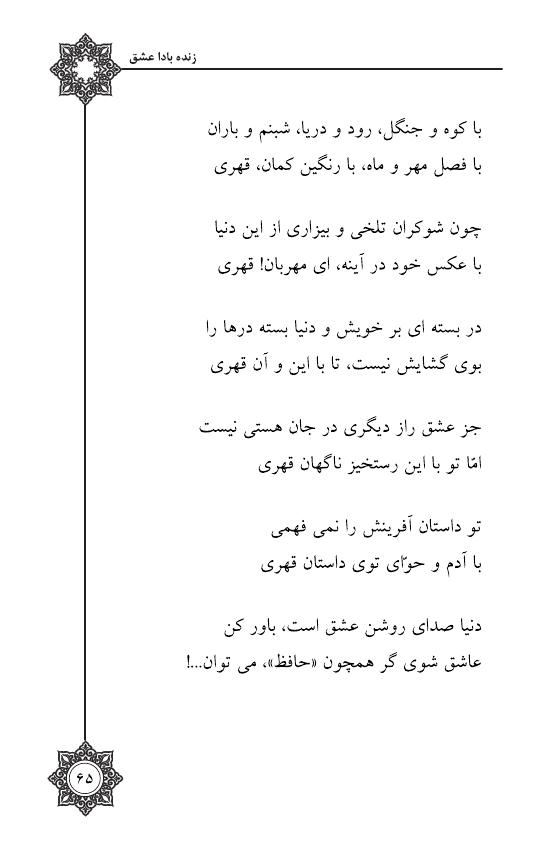 زنده بادا عشق

با کوه و جنگل، رود و دریا، شبنم و باران
با فصل مهر و ماه، با رنگین کمان، قهری

چون شوکران تلخی و بیزاری از این دنیا
با عکس خود در آینه، ای مهربان! قهری

در بسته ای بر خویش و دنیا بسته درها را
بوی گشایش نیست، تا با این و آن قهری

جز عشق راز دیگری در جان هستی نیست
امّا تو با این رستخیز ناگهان قهری

تو داستان آفرینش را نمی فهمی
با آدم و حوّای توی داستان قهری

دنیا صدای روشن عشق است، باور کن
عاشق شوی گر همچون «حافظ»، می توان...!

۶۵